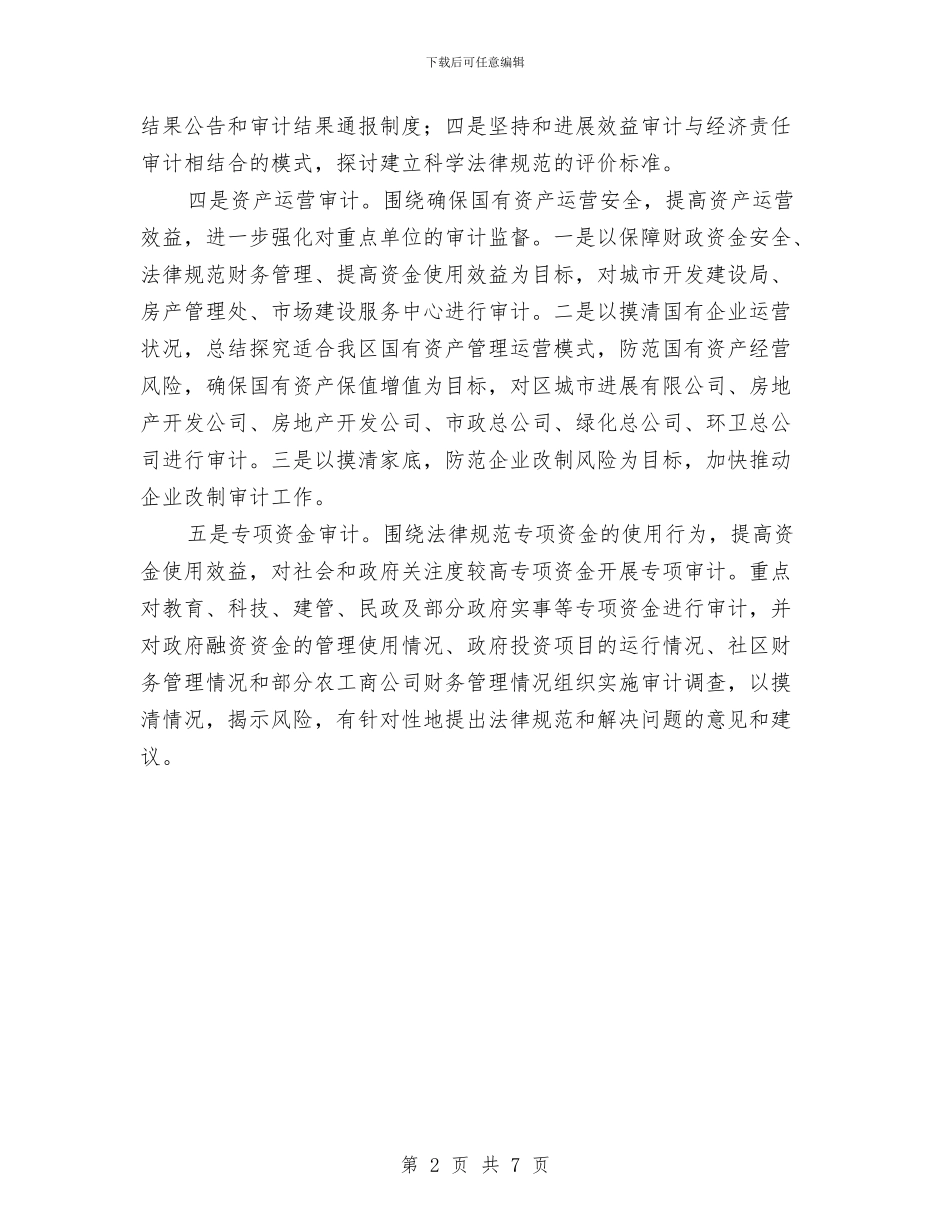 下载后可任意编辑

结果公告和审计结果通报制度；四是坚持和进展效益审计与经济责任审计相结合的模式，探讨建立科学法律规范的评价标准。

四是资产运营审计。围绕确保国有资产运营安全，提高资产运营效益，进一步强化对重点单位的审计监督。一是以保障财政资金安全、法律规范财务管理、提高资金使用效益为目标，对城市开发建设局、房产管理处、市场建设服务中心进行审计。二是以摸清国有企业运营状况，总结探究适合我区国有资产管理运营模式，防范国有资产经营风险，确保国有资产保值增值为目标，对区城市进展有限公司、房地产开发公司、房地产开发公司、市政总公司、绿化总公司、环卫总公司进行审计。三是以摸清家底，防范企业改制风险为目标，加快推动企业改制审计工作。

五是专项资金审计。围绕法律规范专项资金的使用行为，提高资金使用效益，对社会和政府关注度较高专项资金开展专项审计。重点对教育、科技、建管、民政及部分政府实事等专项资金进行审计，并对政府融资资金的管理使用情况、政府投资项目的运行情况、社区财务管理情况和部分农工商公司财务管理情况组织实施审计调查，以摸清情况，揭示风险，有针对性地提出法律规范和解决问题的意见和建议。

第 2 页 共 7 页